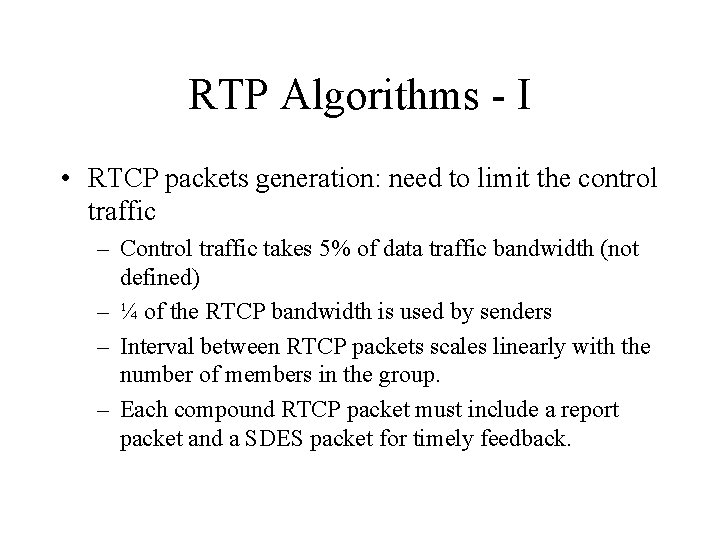 RTP Algorithms - I

• RTCP packets generation: need to limit the control traffic

– Control traffic takes 5% of data traffic bandwidth (not defined)

– ¼ of the RTCP bandwidth is used by senders

– Interval between RTCP packets scales linearly with the number of members in the group.

– Each compound RTCP packet must include a report packet and a SDES packet for timely feedback.